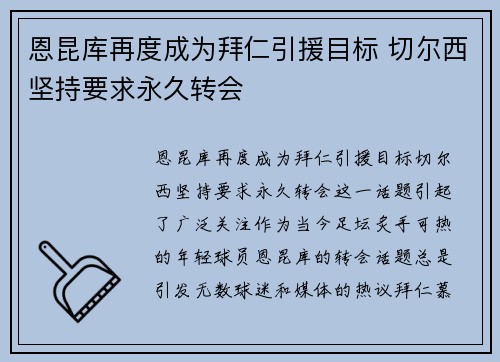 恩昆库再度成为拜仁引援目标 切尔西坚持要求永久转会

恩昆库再度成为拜仁引援目标切尔西坚持要求永久转会这一话题引起了广泛关注作为当今足坛炙手可热的年轻球员恩昆库的转会话题总是引发无数球迷和媒体的热议拜仁慕